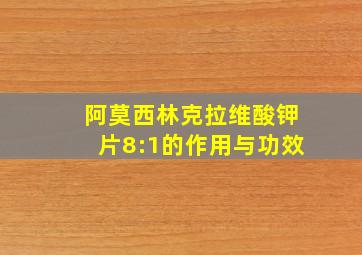 阿莫西林克拉维酸钾片8:1的作用与功效